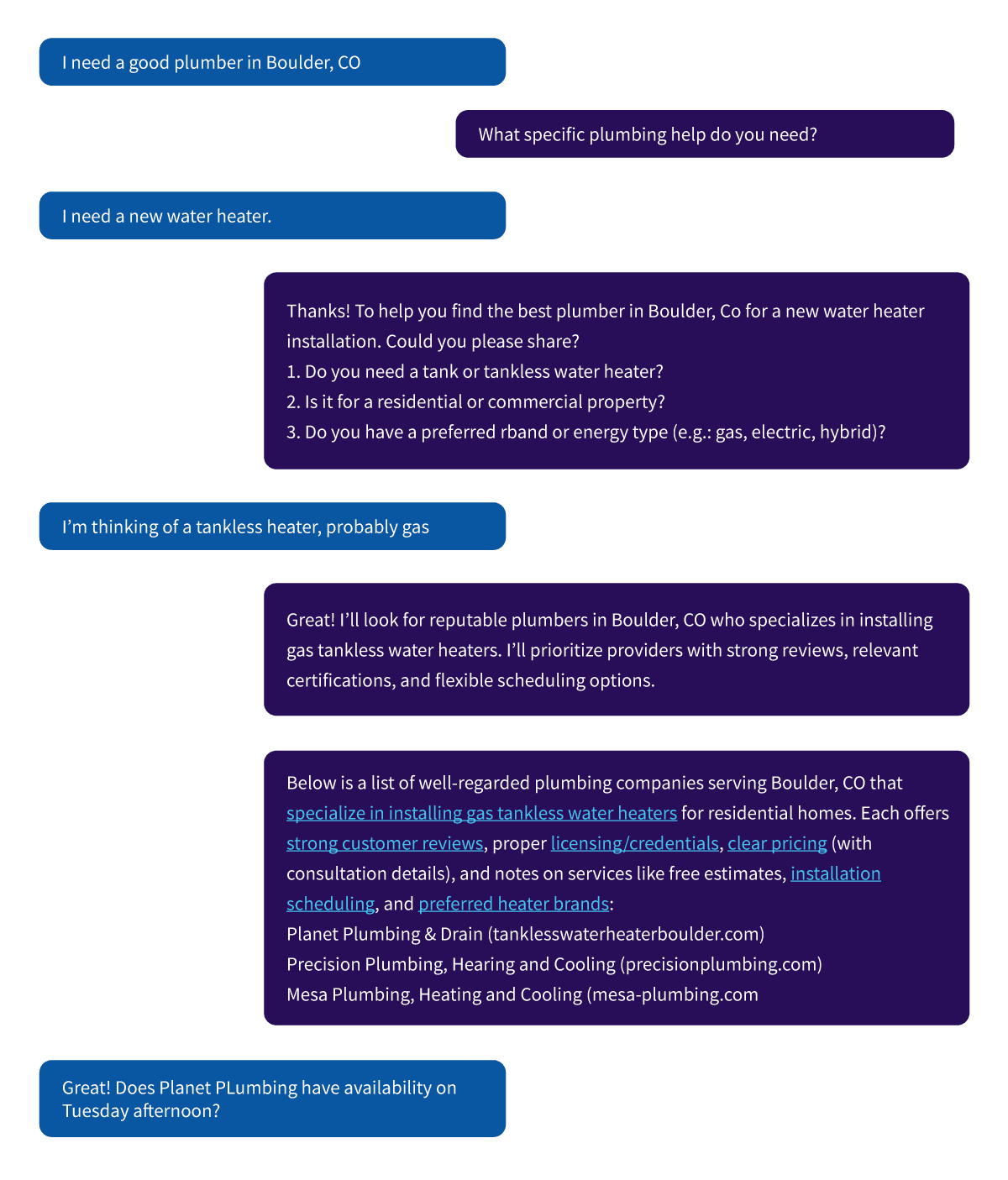 I need a good plumber in Boulder, CO

What specific plumbing help do you need?

I need a new water heater.

Thanks! To help you find the best plumber in Boulder, Co for a new water heater installation. Could you please share?
1. Do you need a tank or tankless water heater?
2. Is it for a residential or commercial property?
3. Do you have a preferred rband or energy type (e.g.: gas, electric, hybrid)?

I'm thinking of a tankless heater, probably gas

Great! I'll look for reputable plumbers in Boulder, CO who specializes in installing gas tankless water heaters. I'll prioritize providers with strong reviews, relevant certifications, and flexible scheduling options.

Below is a list of well-regarded plumbing companies serving Boulder, CO that specialize in installing gas tankless water heaters for residential homes. Each offers strong customer reviews, proper licensing/credentials, clear pricing (with consultation details), and notes on services like free estimates, installation scheduling, and preferred heater brands:
Planet Plumbing & Drain (tanklesswaterheaterboulder.com)
Precision Plumbing, Hearing and Cooling (precisionplumbing.com)
Mesa Plumbing, Heating and Cooling (mesa-plumbing.com

Great! Does Planet PLumbing have availability on Tuesday afternoon?